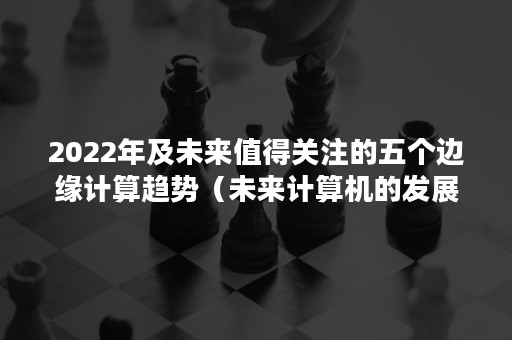 2022年及未来值得关注的五个边缘计算趋势（未来计算机的发展